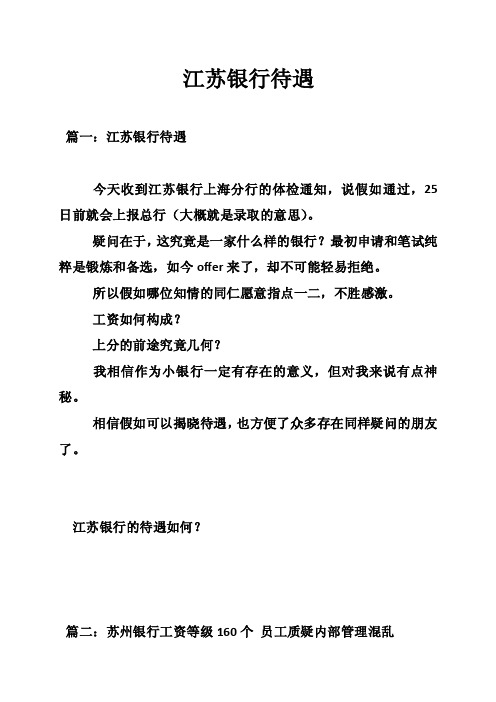 江苏银行待遇

篇一：江苏银行待遇

今天收到江苏银行上海分行的体检通知，说假如通过，25日前就会上报总行（大概就是录取的意思）。

疑问在于，这究竟是一家什么样的银行？最初申请和笔试纯粹是锻炼和备选，如今 offer 来了，却不可能轻易拒绝。

所以假如哪位知情的同仁愿意指点一二，不胜感激。

工资如何构成？

上分的前途究竟几何？

我相信作为小银行一定有存在的意义，但对我来说有点神秘。

相信假如可以揭晓待遇，也方便了众多存在同样疑问的朋友了。

江苏银行的待遇如何？

篇二：苏州银行工资等级 160 个 员工质疑内部管理混乱